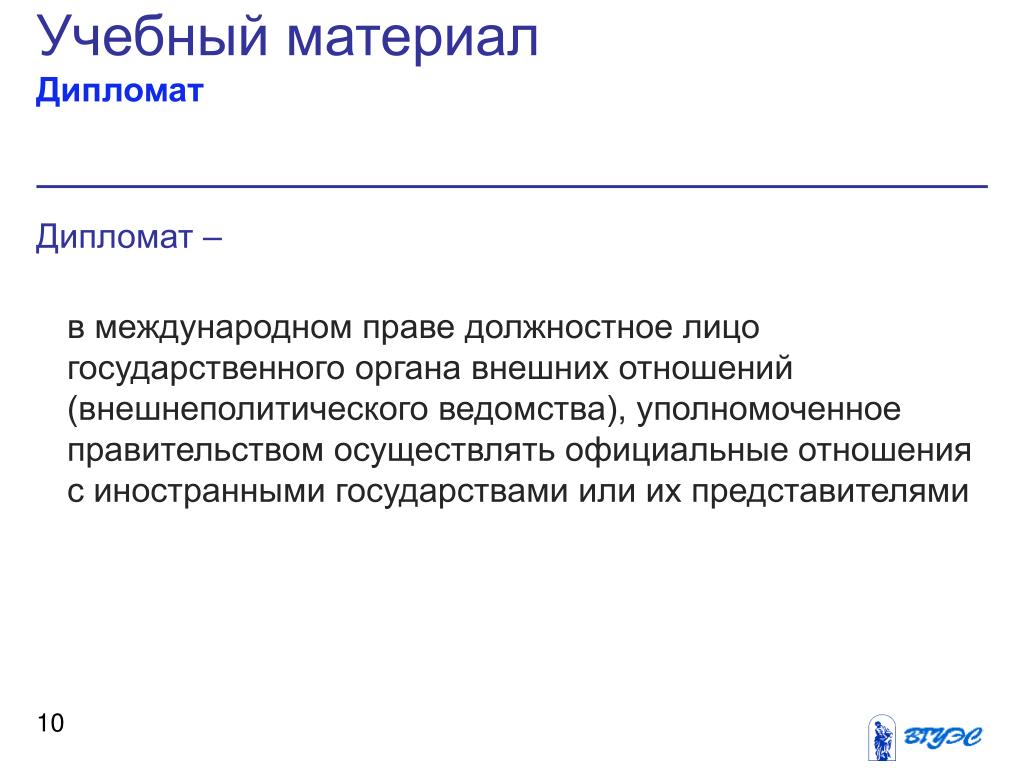 Учебный материал
Дипломат

Дипломат –

в международном праве должностное лицо государственного органа внешних отношений (внешнеполитического ведомства), уполномоченное правительством осуществлять официальные отношения с иностранными государствами или их представителями

10

ВГУЭС